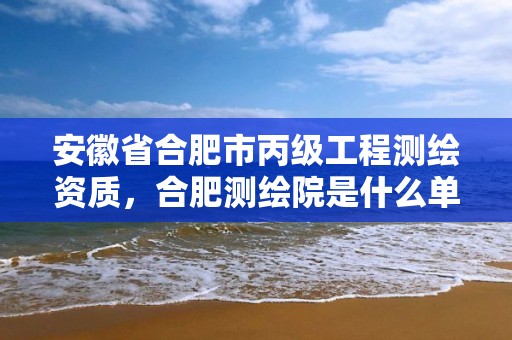 安徽省合肥市丙级工程测绘资质，合肥测绘院是什么单